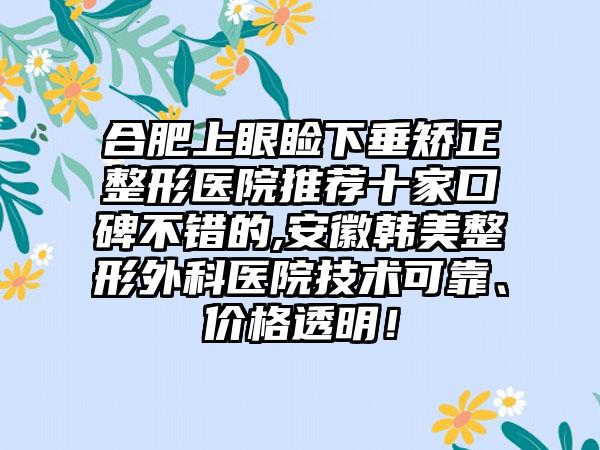 合肥上眼睑下垂矫正整形医院推荐十家口碑不错的,安徽韩美整形外科医院技术可靠、价格透明！